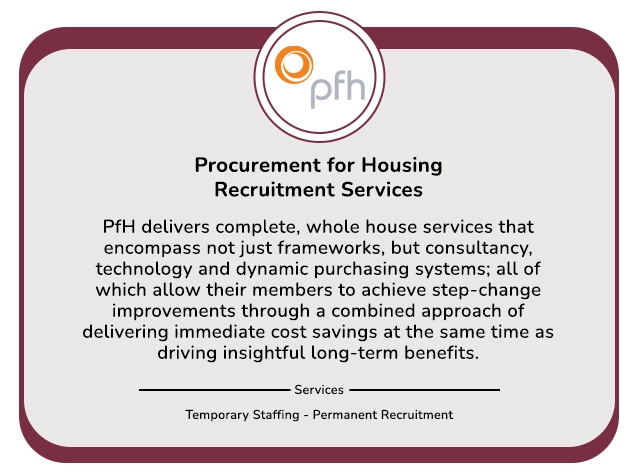 pfh

Procurement for Housing
Recruitment Services

PfH delivers complete, whole house services that encompass not just frameworks, but consultancy, technology and dynamic purchasing systems; all of which allow their members to achieve step-change improvements through a combined approach of delivering immediate cost savings at the same time as driving insightful long-term benefits.

Services

Temporary Staffing - Permanent Recruitment